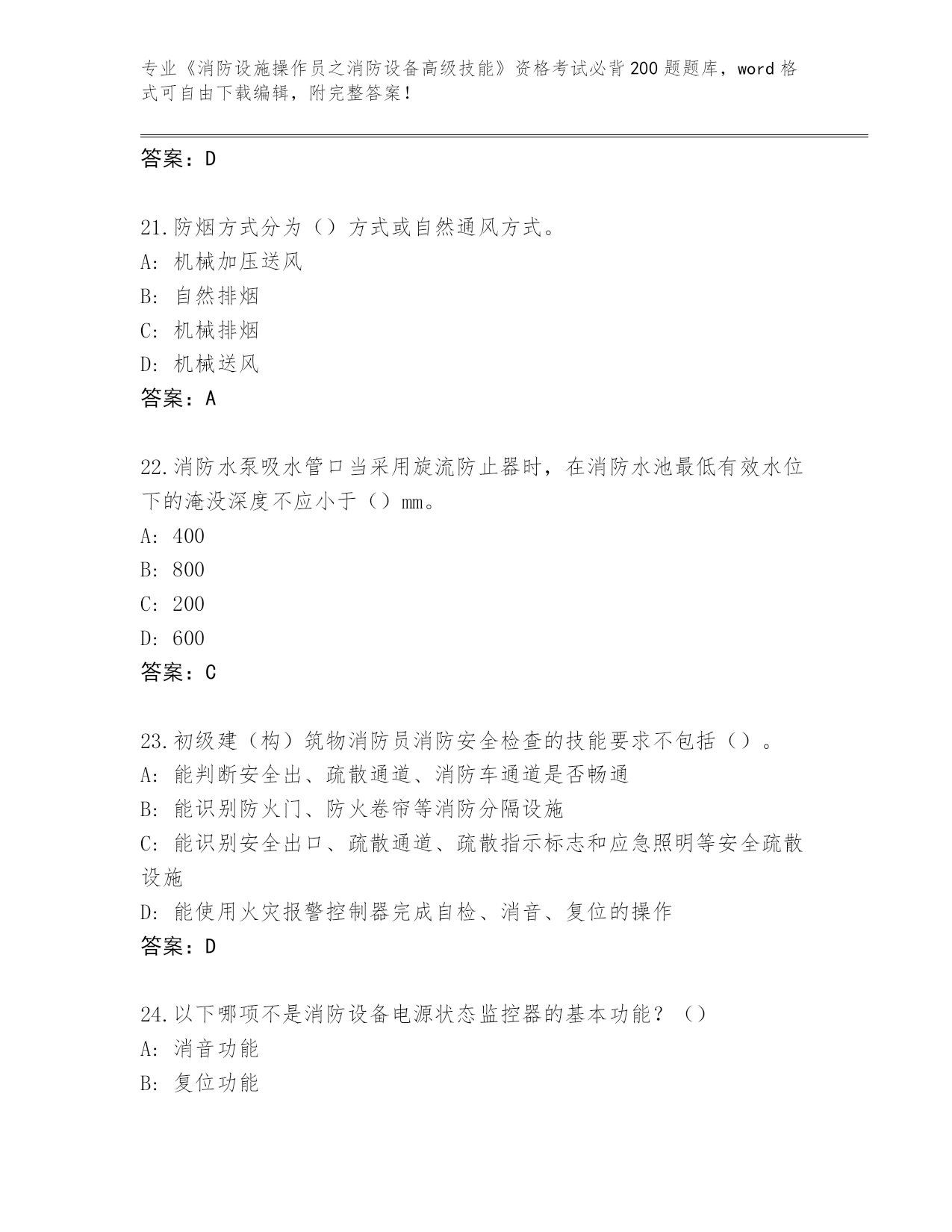 专业《消防设施操作员之消防设备高级技能》资格考试必背200题题库，word格式可自由下载编辑，附完整答案！

答案：D

21.防烟方式分为（）方式或自然通风方式。
A: 机械加压送风
B: 自然排烟
C: 机械排烟
D: 机械送风
答案：A

22.消防水泵吸水管口当采用旋流防止器时，在消防水池最低有效水位下的淹没深度不应小于（）mm。
A: 400
B: 800
C: 200
D: 600
答案：C

23.初级建（构）筑物消防员消防安全检查的技能要求不包括（）。
A: 能判断安全出、疏散通道、消防车通道是否畅通
B: 能识别防火门、防火卷帘等消防分隔设施
C: 能识别安全出口、疏散通道、疏散指示标志和应急照明等安全疏散设施
D: 能使用火灾报警控制器完成自检、消音、复位的操作
答案：D

24.以下哪项不是消防设备电源状态监控器的基本功能？（）
A: 消音功能
B: 复位功能